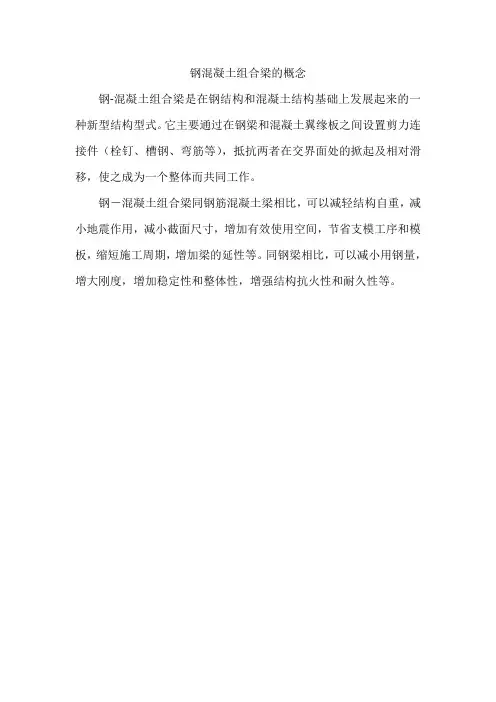 钢混凝土组合梁的概念

钢-混凝土组合梁是在钢结构和混凝土结构基础上发展起来的一种新型结构型式。它主要通过在钢梁和混凝土翼缘板之间设置剪力连接件（栓钉、槽钢、弯筋等），抵抗两者在交界面处的掀起及相对滑移，使之成为一个整体而共同工作。

钢－混凝土组合梁同钢筋混凝土梁相比，可以减轻结构自重，减小地震作用，减小截面尺寸，增加有效使用空间，节省支模工序和模板，缩短施工周期，增加梁的延性等。同钢梁相比，可以减小用钢量，增大刚度，增加稳定性和整体性，增强结构抗火性和耐久性等。